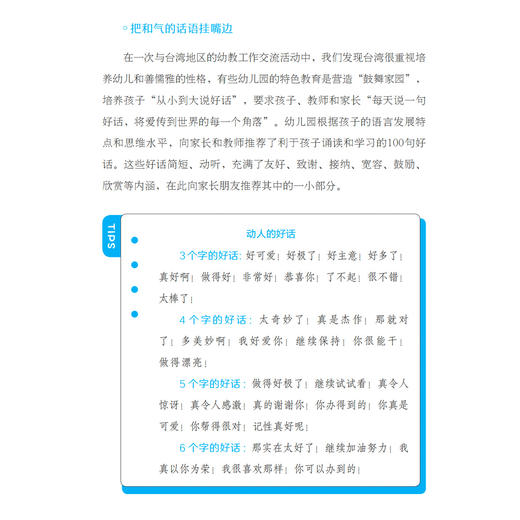 把和气的话语挂嘴边

在一次与台湾地区的幼教工作交流活动中，我们发现台湾很重视培养幼儿和善儒雅的性格，有些幼儿园的特色教育是营造“鼓舞家园”，培养孩子“从小到大说好话”，要求孩子、教师和家长“每天说一句好话，将爱传到世界的每一个角落”。幼儿园根据孩子的语言发展特点和思维水平，向家长和教师推荐了利于孩子诵读和学习的100句好话。这些好话简短、动听，充满了友好、致谢、接纳、宽容、鼓励、欣赏等内涵，在此向家长朋友推荐其中的一小部分。

TIPS

动人的好话

3个字的好话：好可爱！好极了！好主意！好多了！真好啊！做得好！非常好！恭喜你！了不起！很不错！太棒了！

4个字的好话：太奇妙了！真是杰作！那就对了！多美妙啊！我好爱你！继续保持！你很能干！做得漂亮！

5个字的好话：做得好极了！继续试试看！真令人惊讶！真令人感激！真的谢谢你！你办得到的！你真是可爱！你帮得很对！记性真好呢！

6个字的好话：那实在太好了！继续加油努力！我真以你为荣！我很喜欢那样！你可以办到的！